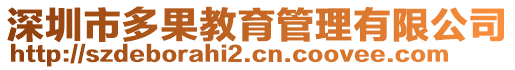 深圳市多果教育管理有限公司
http://szdeborahi2.cn.coovee.com